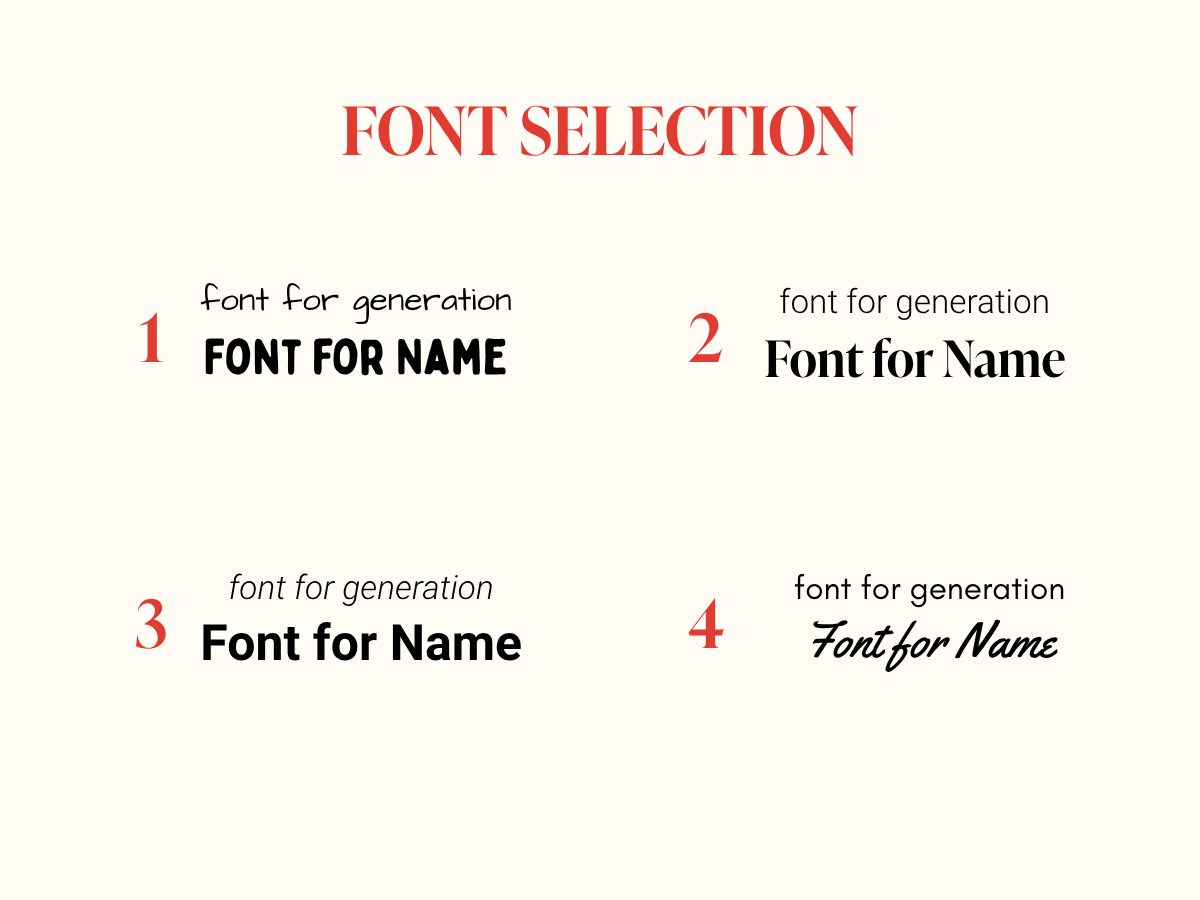 FONT SELECTION

1
font for generation
FONT FOR NAME

2
font for generation
Font for Name

3
font for generation
Font for Name

4
font for generation
Font for Name